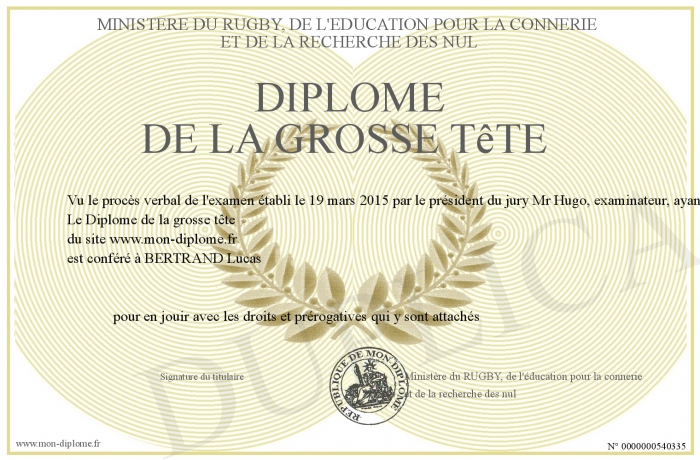 MINISTERE DU RUGBY, DE L'EDUCATION POUR LA CONNERIE
ET DE LA RECHERCHE DES NUL

DIPLOME
DE LA GROSSE TêTE

Vu le procès verbal de l'examen établi le 19 mars 2015 par le président du jury Mr Hugo, examinateur, ayan
Le Diplome de la grosse tête
du site www.mon-diplome.fr
est conféré à BERTRAND Lucas

pour en jouir avec les droits et prérogatives qui y sont attachés

Signature du titulaire

REPUBLIQUE DE MON DIPLOME

Ministère du RUGBY, de l'éducation pour la connerie
et de la recherche des nul

DUPLICA

www.mon-diplome.fr

N° 0000000540335